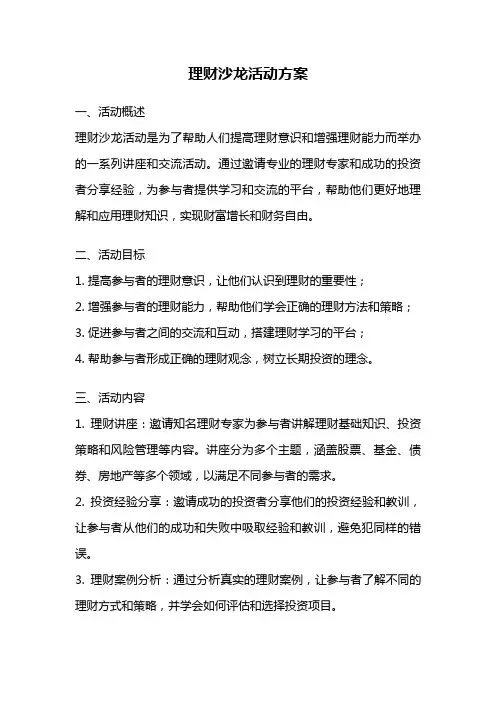 理财沙龙活动方案

一、活动概述

理财沙龙活动是为了帮助人们提高理财意识和增强理财能力而举办的一系列讲座和交流活动。通过邀请专业的理财专家和成功的投资者分享经验，为参与者提供学习和交流的平台，帮助他们更好地理解和应用理财知识，实现财富增长和财务自由。

二、活动目标

1. 提高参与者的理财意识，让他们认识到理财的重要性；

2. 增强参与者的理财能力，帮助他们学会正确的理财方法和策略；

3. 促进参与者之间的交流和互动，搭建理财学习的平台；

4. 帮助参与者形成正确的理财观念，树立长期投资的理念。

三、活动内容

1. 理财讲座：邀请知名理财专家为参与者讲解理财基础知识、投资策略和风险管理等内容。讲座分为多个主题，涵盖股票、基金、债券、房地产等多个领域，以满足不同参与者的需求。

2. 投资经验分享：邀请成功的投资者分享他们的投资经验和教训，让参与者从他们的成功和失败中吸取经验和教训，避免犯同样的错误。

3. 理财案例分析：通过分析真实的理财案例，让参与者了解不同的理财方式和策略，并学会如何评估和选择投资项目。